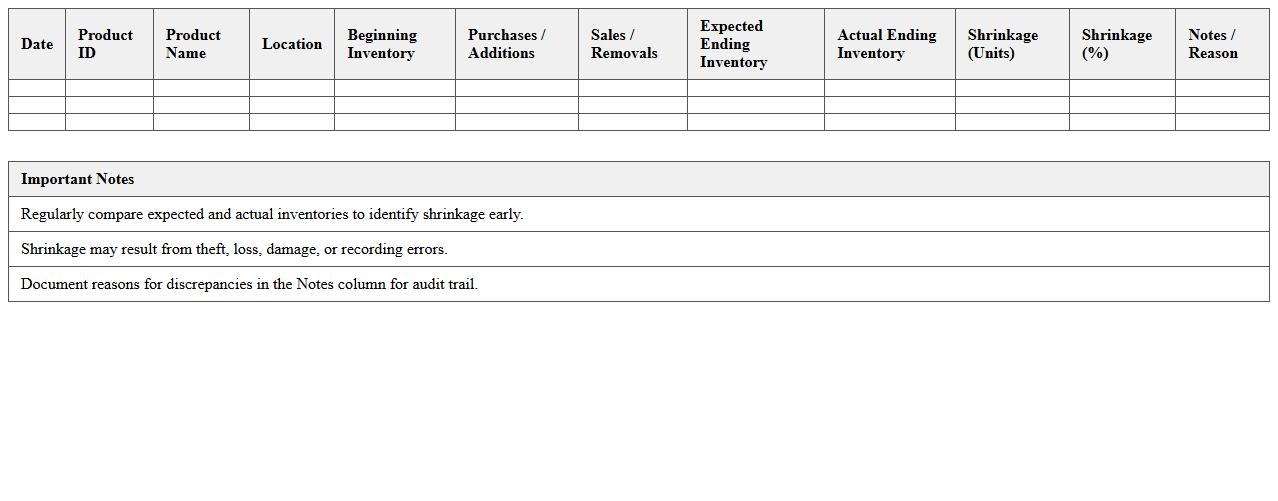 | Date | Product ID | Product Name | Location | Beginning Inventory | Purchases / Additions | Sales / Removals | Expected Ending Inventory | Actual Ending Inventory | Shrinkage (Units) | Shrinkage (%) | Notes / Reason |
|---|---|---|---|---|---|---|---|---|---|---|---|
| | | | | | | | | | | | |
| | | | | | | | | | | | |
| | | | | | | | | | | | |

| Important Notes |
|---|
| Regularly compare expected and actual inventories to identify shrinkage early. |
| Shrinkage may result from theft, loss, damage, or recording errors. |
| Document reasons for discrepancies in the Notes column for audit trail. |